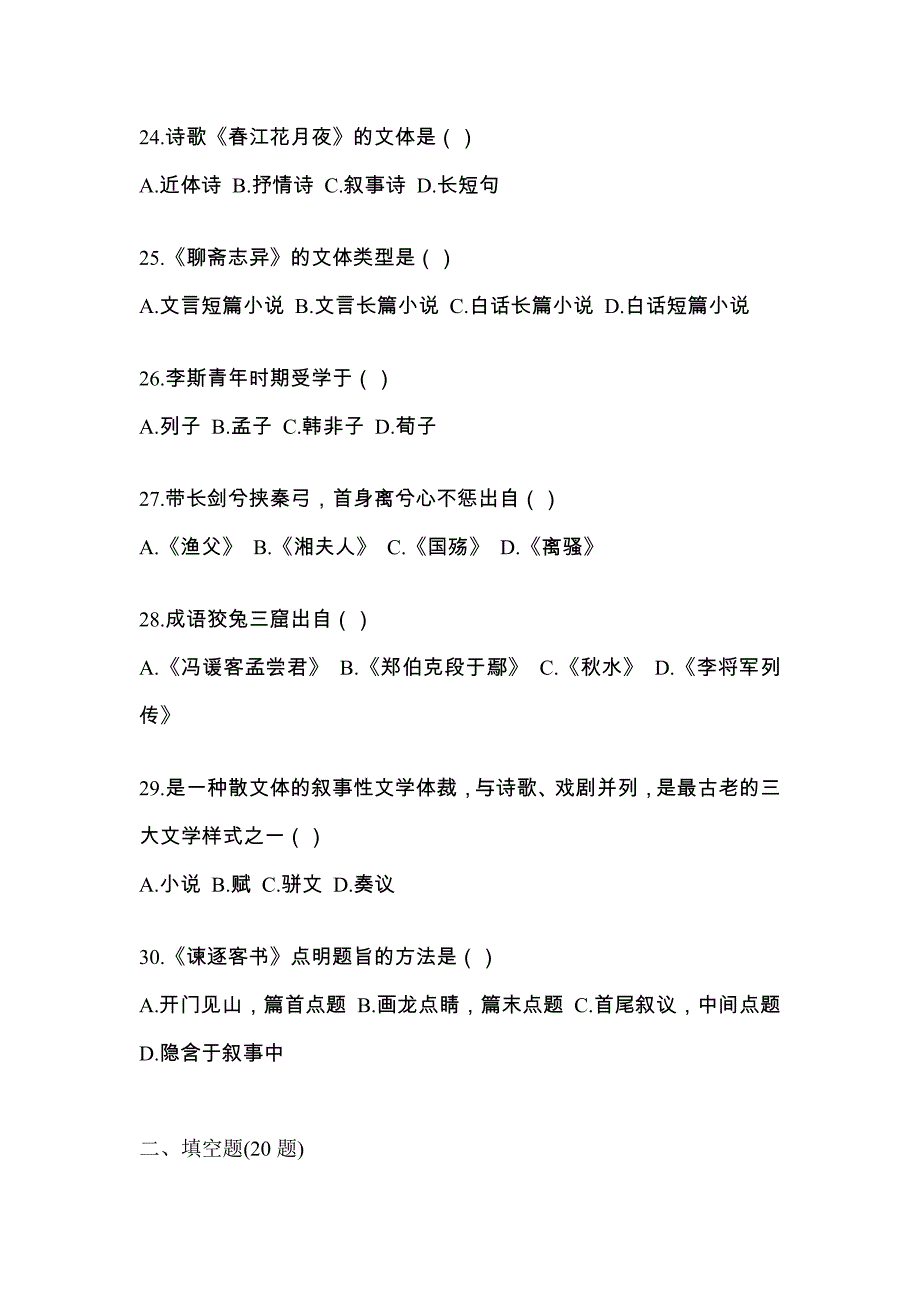 24.诗歌《春江花月夜》的文体是（ ）

A.近体诗 B.抒情诗 C.叙事诗 D.长短句

25.《聊斋志异》的文体类型是（ ）

A.文言短篇小说 B.文言长篇小说 C.白话长篇小说 D.白话短篇小说

26.李斯青年时期受学于（ ）

A.列子 B.孟子 C.韩非子 D.荀子

27.带长剑兮挟秦弓，首身离兮心不惩出自（ ）

A.《渔父》 B.《湘夫人》 C.《国殇》 D.《离骚》

28.成语狡兔三窟出自（ ）

A.《冯谖客孟尝君》 B.《郑伯克段于鄢》 C.《秋水》 D.《李将军列传》

29.是一种散文体的叙事性文学体裁，与诗歌、戏剧并列，是最古老的三大文学样式之一（ ）

A.小说 B.赋 C.骈文 D.奏议

30.《谏逐客书》点明题旨的方法是（ ）

A.开门见山，篇首点题 B.画龙点睛，篇末点题 C.首尾叙议，中间点题 D.隐含于叙事中

二、填空题(20 题)